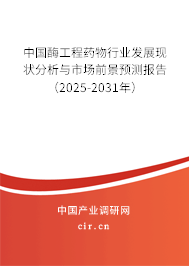 中国酶工程药物行业发展现状分析与市场前景预测报告（2025-2031年）

中国产业调研网
cir.cn